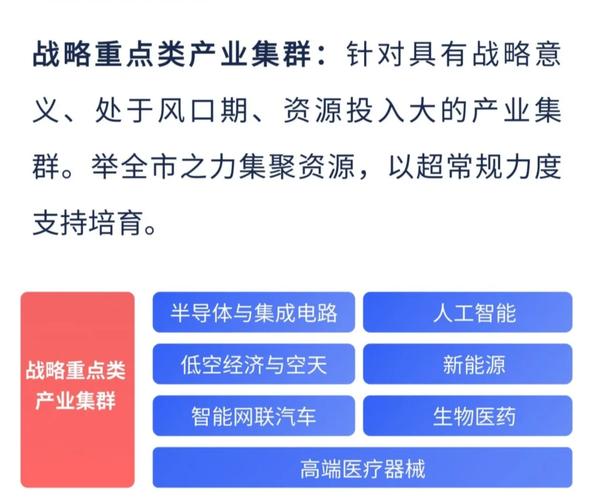 战略重点类产业集群：针对具有战略意义、处于风口期、资源投入大的产业集群。举全市之力集聚资源，以超常规力度支持培育。

战略重点类产业集群

半导体与集成电路
人工智能
低空经济与空天
新能源
智能网联汽车
生物医药
高端医疗器械